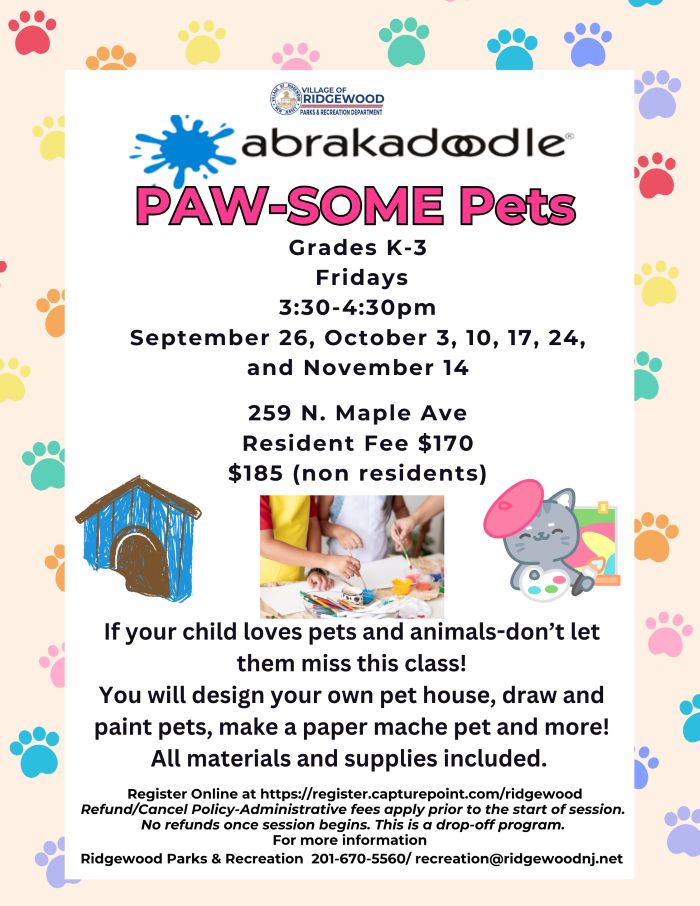 VILLAGE OF RIDGEWOOD
PARKS & RECREATION DEPARTMENT

abrakadoodle®

PAW-SOME Pets

Grades K-3
Fridays
3:30-4:30pm
September 26, October 3, 10, 17, 24, and November 14

259 N. Maple Ave
Resident Fee $170
$185 (non residents)

If your child loves pets and animals-don't let them miss this class!
You will design your own pet house, draw and paint pets, make a paper mache pet and more!
All materials and supplies included.

Register Online at https://register.capturepoint.com/ridgewood
Refund/Cancel Policy-Administrative fees apply prior to the start of session.
No refunds once session begins. This is a drop-off program.
For more information
Ridgewood Parks & Recreation 201-670-5560/ recreation@ridgewoodnj.net